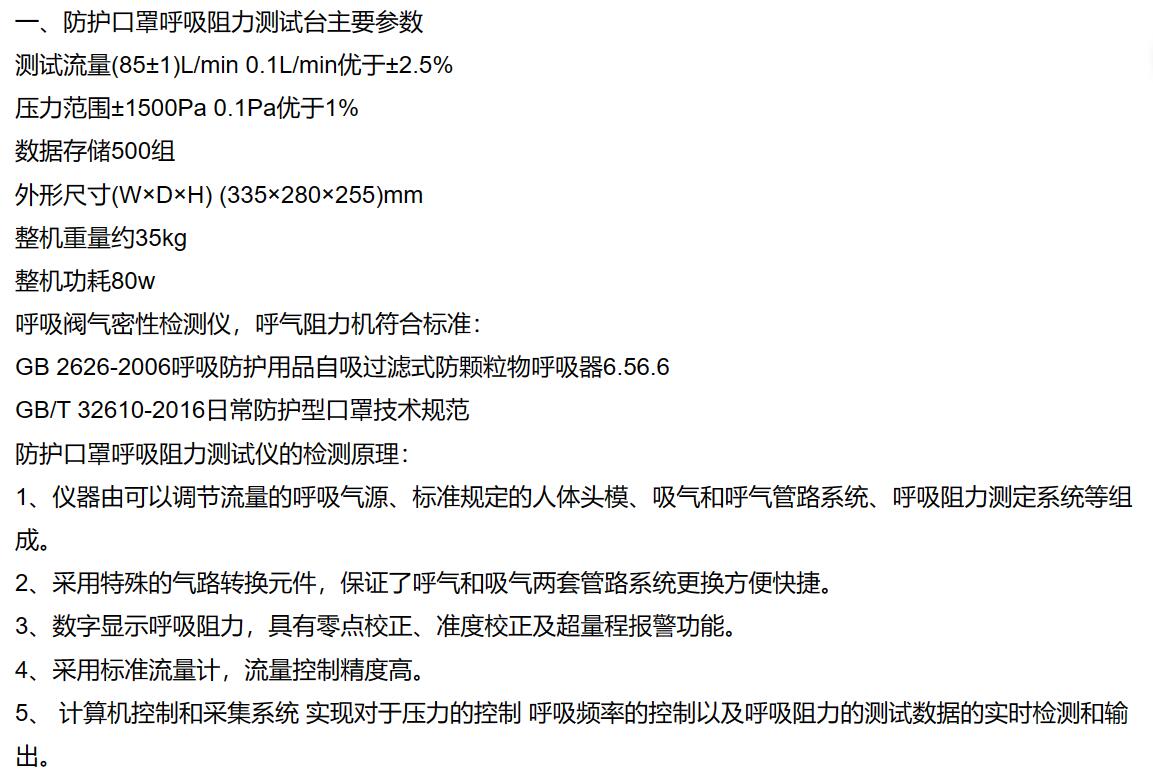 一、防护口罩呼吸阻力测试台主要参数

测试流量(85±1)L/min 0.1L/min优于±2.5%

压力范围±1500Pa 0.1Pa优于1%

数据存储500组

外形尺寸(W×D×H) (335×280×255)mm

整机重量约35kg

整机功耗80w

呼吸阀气密性检测仪，呼气阻力机符合标准：

GB 2626-2006呼吸防护用品自吸过滤式防颗粒物呼吸器6.56.6

GB/T 32610-2016日常防护型口罩技术规范

防护口罩呼吸阻力测试仪的检测原理：

1、仪器由可以调节流量的呼吸气源、标准规定的人体头模、吸气和呼气管路系统、呼吸阻力测定系统等组成。

2、采用特殊的气路转换元件，保证了呼气和吸气两套管路系统更换方便快捷。

3、数字显示呼吸阻力，具有零点校正、准度校正及超量程报警功能。

4、采用标准流量计，流量控制精度高。

5、 计算机控制和采集系统 实现对于压力的控制 呼吸频率的控制以及呼吸阻力的测试数据的实时检测和输出。